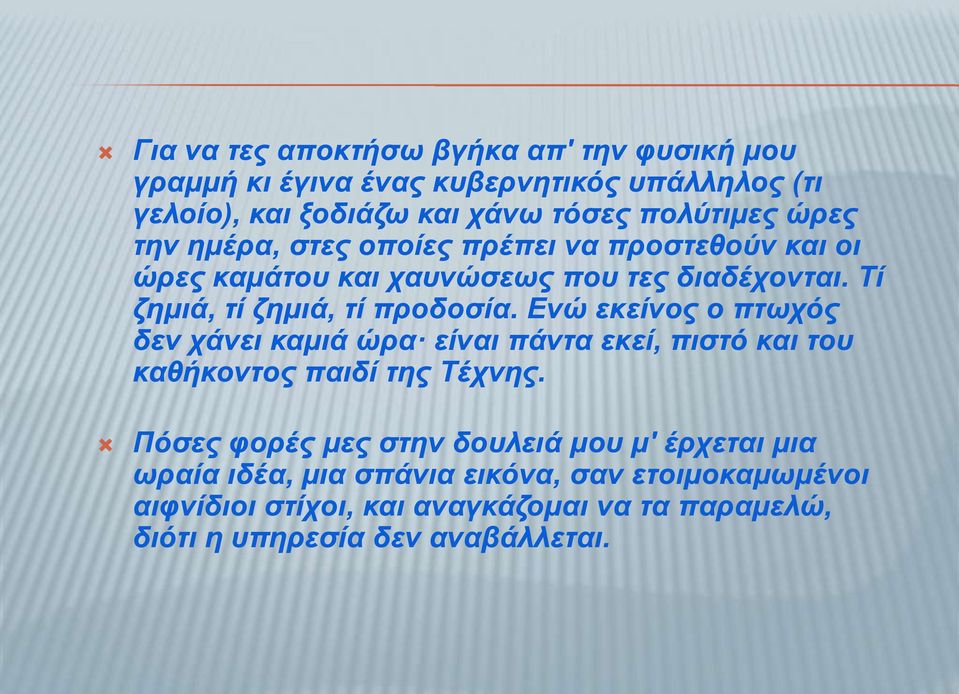 Για να τες αποκτήσω βγήκα απ' την φυσική μου γραμμή κι έγινα ένας κυβερνητικός υπάλληλος (τι γελοίο), και ξοδιάζω και χάνω τόσες πολύτιμες ώρες την ημέρα, στες οποίες πρέπει να προστεθούν και οι ώρες καμάτου και χαυνώσεως που τες διαδέχονται. Τί ζημιά, τί ζημιά, τί προδοσία. Ενώ εκείνος ο πτωχός δεν χάνει καμιά ώρα· είναι πάντα εκεί, πιστό και του καθήκοντος παιδί της Τέχνης.

Πόσες φορές μες στην δουλειά μου μ' έρχεται μια ωραία ιδέα, μια σπάνια εικόνα, σαν ετοιμοκαμωμένοι αιφνίδιοι στίχοι, και αναγκάζομαι να τα παραμελώ, διότι η υπηρεσία δεν αναβάλλεται.